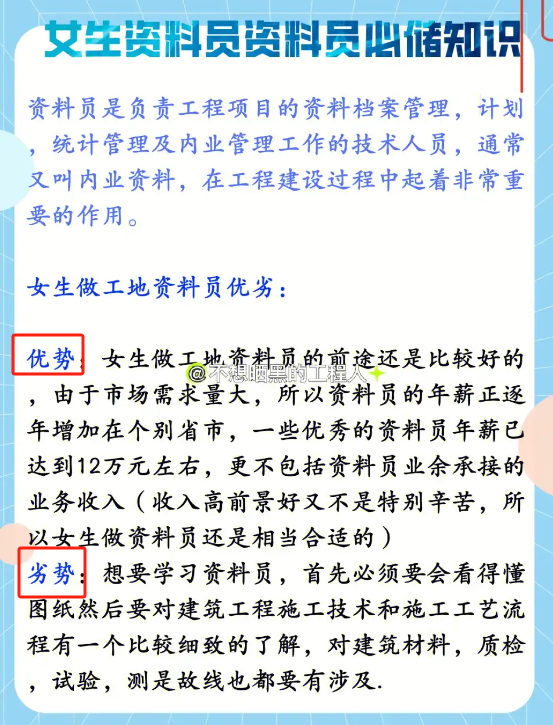 女生资料员资料员必储知识

资料员是负责工程项目的资料档案管理，计划，统计管理及内业管理工作的技术人员，通常又叫内业资料，在工程建设过程中起着非常重要的作用。

女生做工地资料员优劣：

优势：女生做工地资料员的前途还是比较好的，由于市场需求量大，所以资料员的年薪正逐年增加在个别省市，一些优秀的资料员年薪已达到12万元左右，更不包括资料员业余承接的业务收入（收入高前景好又不是特别辛苦，所以女生做资料员还是相当合适的）

@不想晒黑的工程人

劣势：想要学习资料员，首先必须要会看得懂图纸然后要对建筑工程施工技术和施工工艺流程有一个比较细致的了解，对建筑材料，质检，试验，测是故线也都要有涉及.